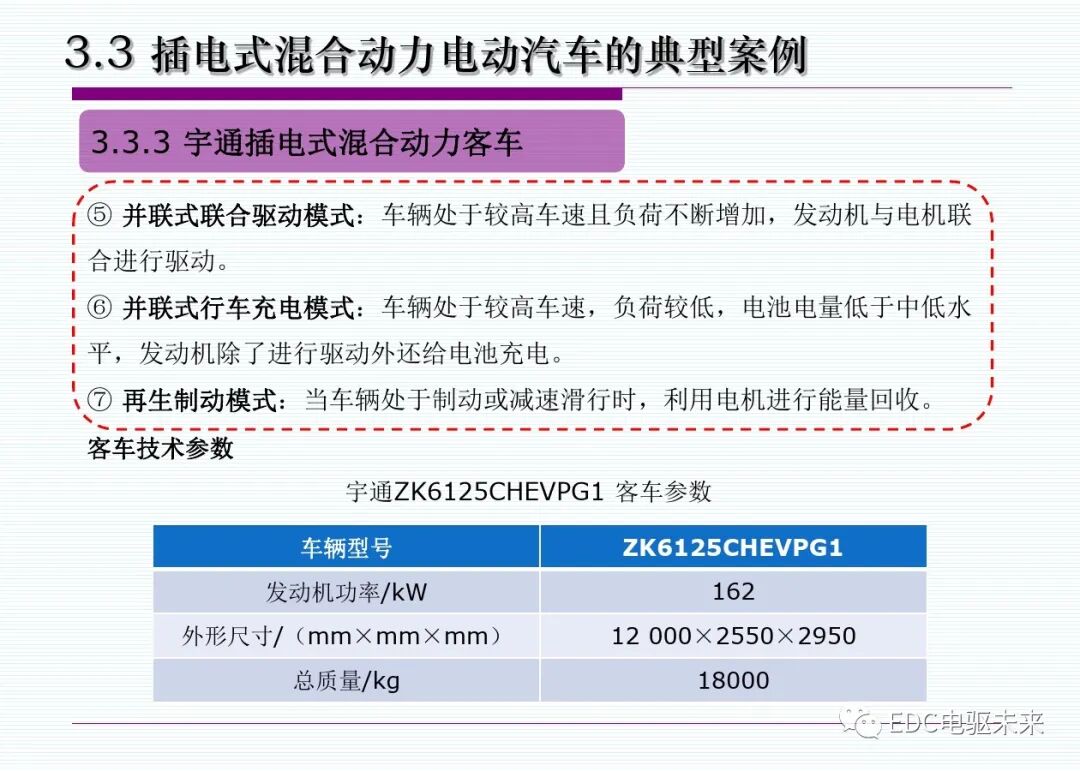 3.3 插电式混合动力电动汽车的典型案例

3.3.3 宇通插电式混合动力客车

⑤ 并联式联合驱动模式：车辆处于较高车速且负荷不断增加，发动机与电机联合进行驱动。

⑥ 并联式行车充电模式：车辆处于较高车速，负荷较低，电池电量低于中低水平，发动机除了进行驱动外还给电池充电。

⑦ 再生制动模式：当车辆处于制动或减速滑行时，利用电机进行能量回收。

客车技术参数

宇通ZK6125CHEVPG1 客车参数

| 车辆型号 | ZK6125CHEVPG1 |
|---|---|
| 发动机功率/kW | 162 |
| 外形尺寸/（mm×mm×mm） | 12 000×2550×2950 |
| 总质量/kg | 18000 |

EDC电驱未来